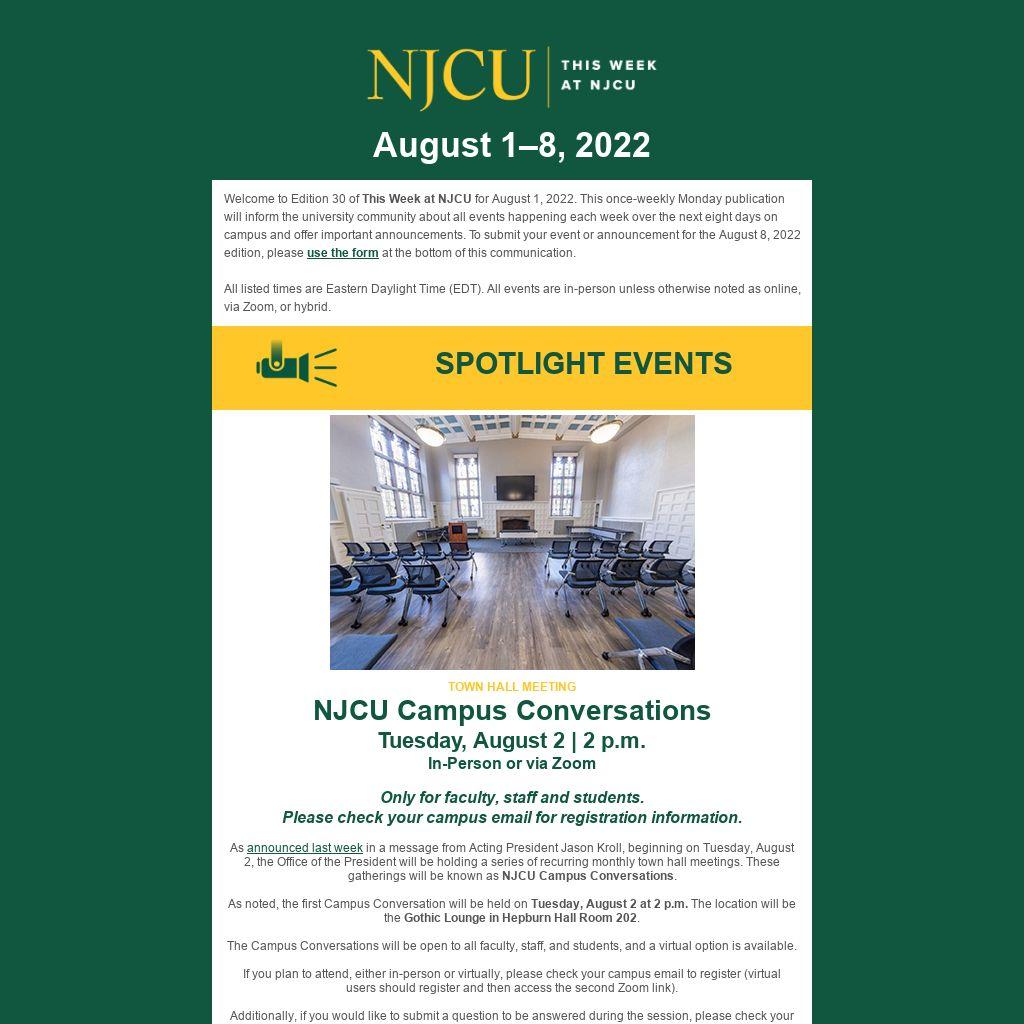 NJCU | THIS WEEK AT NJCU

August 1–8, 2022

Welcome to Edition 30 of This Week at NJCU for August 1, 2022. This once-weekly Monday publication will inform the university community about all events happening each week over the next eight days on campus and offer important announcements. To submit your event or announcement for the August 8, 2022 edition, please use the form at the bottom of this communication.

All listed times are Eastern Daylight Time (EDT). All events are in-person unless otherwise noted as online, via Zoom, or hybrid.

SPOTLIGHT EVENTS

TOWN HALL MEETING

NJCU Campus Conversations

Tuesday, August 2 | 2 p.m.

In-Person or via Zoom

Only for faculty, staff and students.
Please check your campus email for registration information.

As announced last week in a message from Acting President Jason Kroll, beginning on Tuesday, August 2, the Office of the President will be holding a series of recurring monthly town hall meetings. These gatherings will be known as NJCU Campus Conversations.

As noted, the first Campus Conversation will be held on Tuesday, August 2 at 2 p.m. The location will be the Gothic Lounge in Hepburn Hall Room 202.

The Campus Conversations will be open to all faculty, staff, and students, and a virtual option is available.

If you plan to attend, either in-person or virtually, please check your campus email to register (virtual users should register and then access the second Zoom link).

Additionally, if you would like to submit a question to be answered during the session, please check your